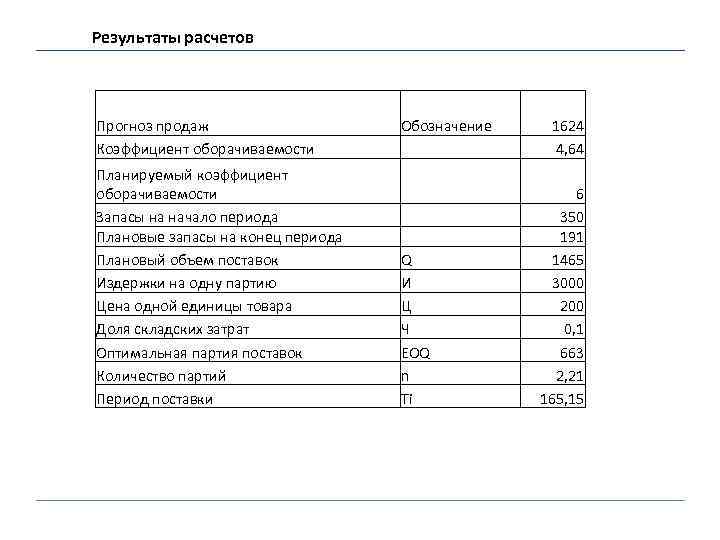 Результаты расчетов

| Прогноз продаж | Обозначение | 1624 |
|---|---|---|
| Коэффициент оборачиваемости | | 4,64 |
| Планируемый коэффициент оборачиваемости | | 6 |
| Запасы на начало периода | | 350 |
| Плановые запасы на конец периода | | 191 |
| Плановый объем поставок | Q | 1465 |
| Издержки на одну партию | И | 3000 |
| Цена одной единицы товара | Ц | 200 |
| Доля складских затрат | Ч | 0,1 |
| Оптимальная партия поставок | EOQ | 663 |
| Количество партий | n | 2,21 |
| Период поставки | Ti | 165,15 |